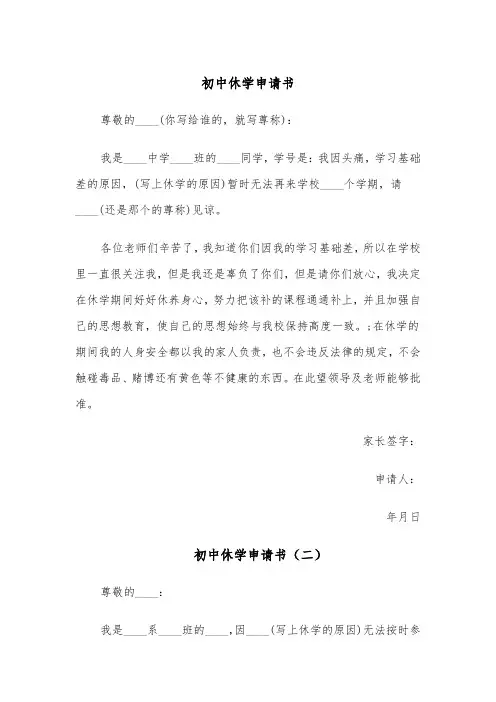 初中休学申请书

尊敬的____(你写给谁的，就写尊称)：

我是____中学____班的____同学，学号是：我因头痛，学习基础差的原因，(写上休学的原因)暂时无法再来学校____个学期，请____(还是那个的尊称)见谅。

各位老师们辛苦了，我知道你们因我的学习基础差，所以在学校里一直很关注我，但是我还是辜负了你们，但是请你们放心，我决定在休学期间好好休养身心，努力把该补的课程通通补上，并且加强自己的思想教育，使自己的思想始终与我校保持高度一致。;在休学的期间我的人身安全都以我的家人负责，也不会违反法律的规定，不会触碰毒品、赌博还有黄色等不健康的东西。在此望领导及老师能够批准。

家长签字：

申请人：

年月日

初中休学申请书（二）

尊敬的____：

我是____系____班的____，因____(写上休学的原因)无法按时参